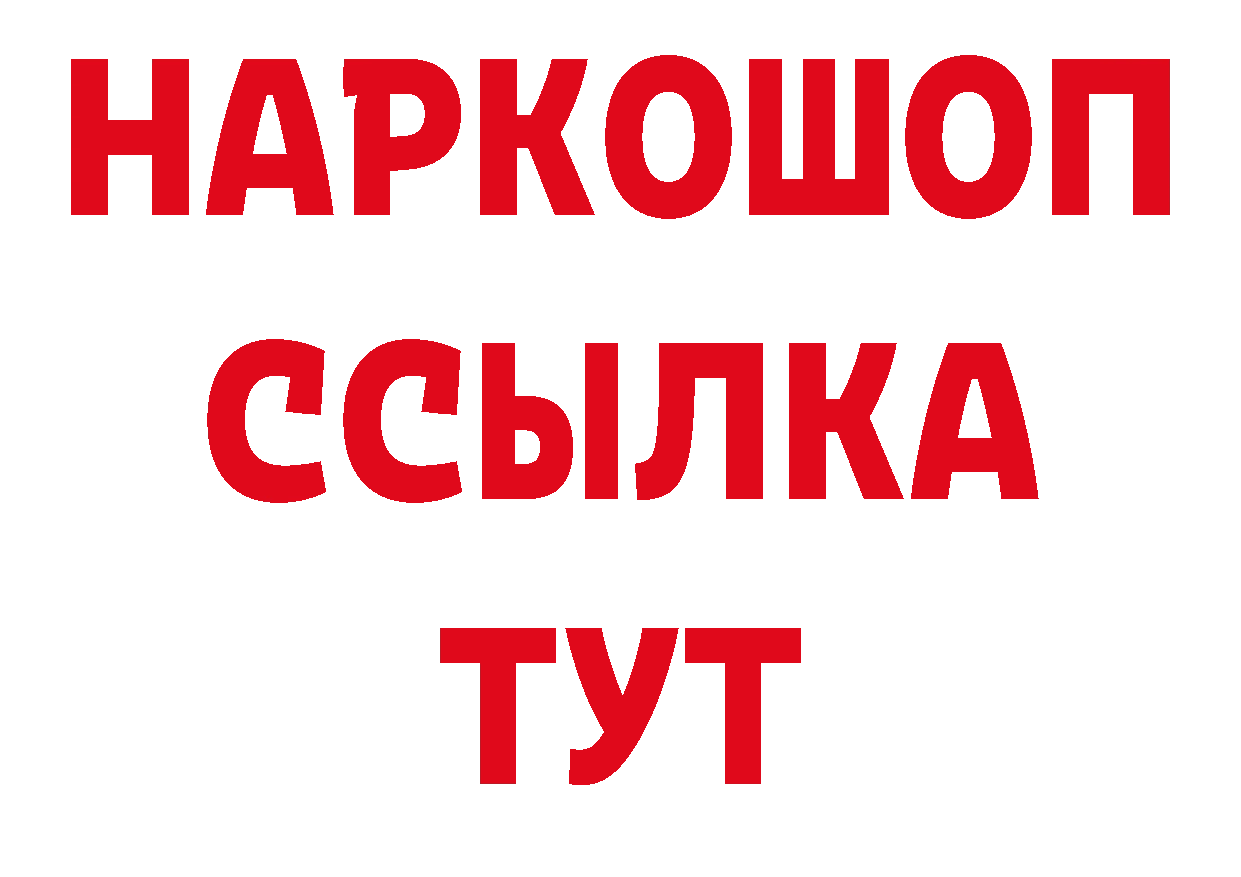 НАРКОШОП
ССЫЛКА
ТУТ